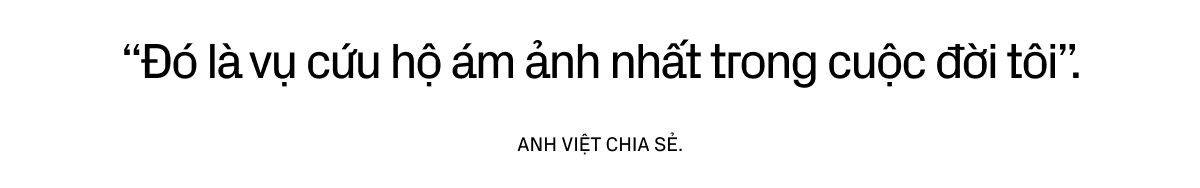 “Đó là vụ cứu hộ ám ảnh nhất trong cuộc đời tôi”.

ANH VIỆT CHIA SẺ.